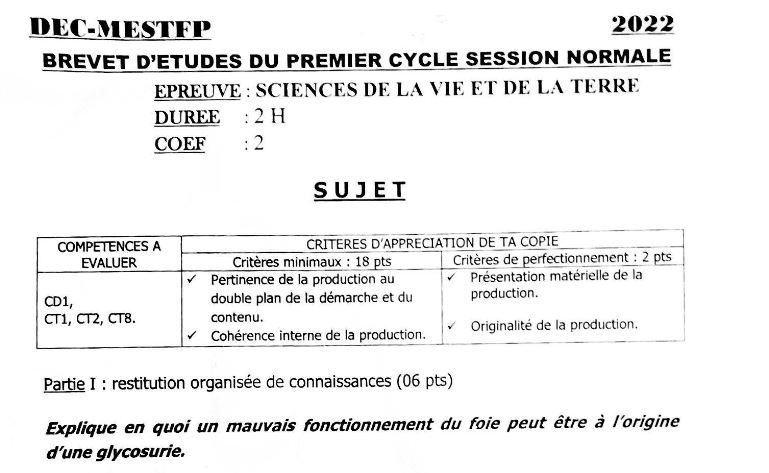 DEC-MESTFP

2022

BREVET D'ETUDES DU PREMIER CYCLE SESSION NORMALE

EPREUVE : SCIENCES DE LA VIE ET DE LA TERRE
DUREE : 2 H
COEF : 2

SUJET

| COMPETENCES A EVALUER | CRITERES D'APPRECIATION DE TA COPIE | |
|---|---|---|
| | Critères minimaux : 18 pts | Critères de perfectionnement : 2 pts |
| CD1, CT1, CT2, CT8. | ✓ Pertinence de la production au double plan de la démarche et du contenu. ✓ Cohérence interne de la production. | ✓ Présentation matérielle de la production. ✓ Originalité de la production. |

Partie I : restitution organisée de connaissances (06 pts)

Explique en quoi un mauvais fonctionnement du foie peut être à l'origine d'une glycosurie.